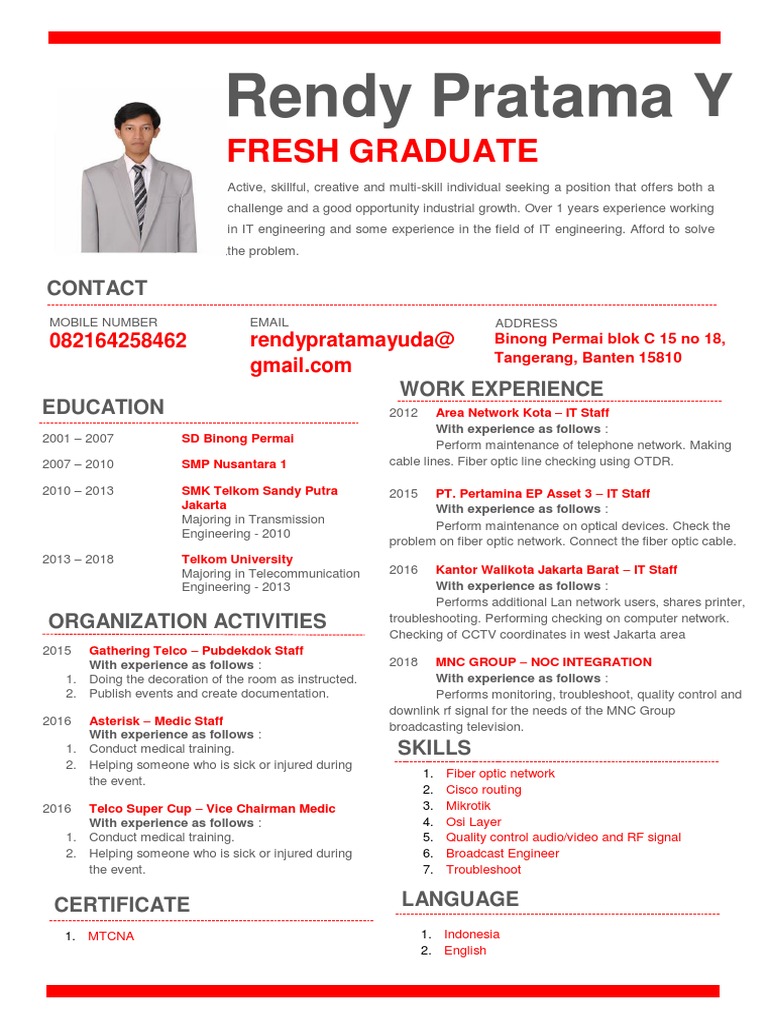 Rendy Pratama Y

FRESH GRADUATE

Active, skillful, creative and multi-skill individual seeking a position that offers both a challenge and a good opportunity industrial growth. Over 1 years experience working in IT engineering and some experience in the field of IT engineering. Afford to solve the problem.

CONTACT

MOBILE NUMBER
082164258462

EMAIL
rendypratamayuda@gmail.com

ADDRESS
Binong Permai blok C 15 no 18, Tangerang, Banten 15810

EDUCATION

2001 – 2007 SD Binong Permai

2007 – 2010 SMP Nusantara 1

2010 – 2013 SMK Telkom Sandy Putra Jakarta
Majoring in Transmission Engineering - 2010

2013 – 2018 Telkom University
Majoring in Telecommunication Engineering - 2013

ORGANIZATION ACTIVITIES

2015 Gathering Telco – Pubdekdok Staff
With experience as follows :
1. Doing the decoration of the room as instructed.
2. Publish events and create documentation.

2016 Asterisk – Medic Staff
With experience as follows :
1. Conduct medical training.
2. Helping someone who is sick or injured during the event.

2016 Telco Super Cup – Vice Chairman Medic
With experience as follows :
1. Conduct medical training.
2. Helping someone who is sick or injured during the event.

CERTIFICATE

1. MTCNA

WORK EXPERIENCE

2012 Area Network Kota – IT Staff
With experience as follows :
Perform maintenance of telephone network. Making cable lines. Fiber optic line checking using OTDR.

2015 PT. Pertamina EP Asset 3 – IT Staff
With experience as follows :
Perform maintenance on optical devices. Check the problem on fiber optic network. Connect the fiber optic cable.

2016 Kantor Walikota Jakarta Barat – IT Staff
With experience as follows :
Performs additional Lan network users, shares printer, troubleshooting. Performing checking on computer network. Checking of CCTV coordinates in west Jakarta area

2018 MNC GROUP – NOC INTEGRATION
With experience as follows :
Performs monitoring, troubleshoot, quality control and downlink rf signal for the needs of the MNC Group broadcasting television.

SKILLS

1. Fiber optic network
2. Cisco routing
3. Mikrotik
4. Osi Layer
5. Quality control audio/video and RF signal
6. Broadcast Engineer
7. Troubleshoot

LANGUAGE

1. Indonesia
2. English